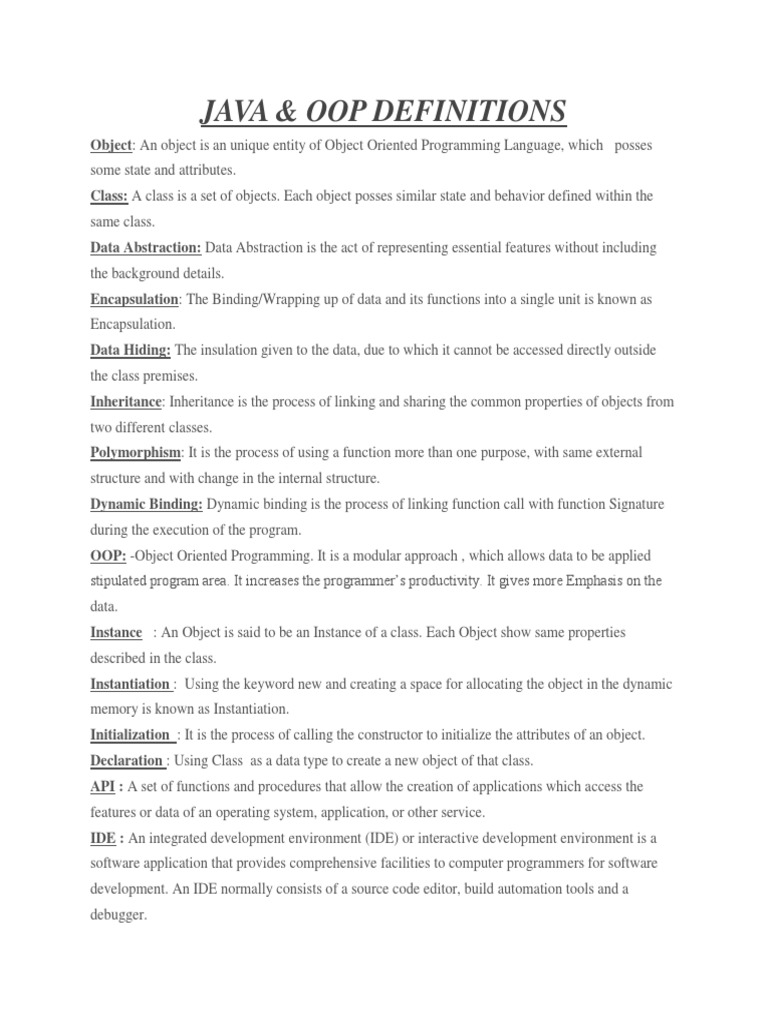 JAVA & OOP DEFINITIONS

Object: An object is an unique entity of Object Oriented Programming Language, which posses some state and attributes.

Class: A class is a set of objects. Each object posses similar state and behavior defined within the same class.

Data Abstraction: Data Abstraction is the act of representing essential features without including the background details.

Encapsulation: The Binding/Wrapping up of data and its functions into a single unit is known as Encapsulation.

Data Hiding: The insulation given to the data, due to which it cannot be accessed directly outside the class premises.

Inheritance: Inheritance is the process of linking and sharing the common properties of objects from two different classes.

Polymorphism: It is the process of using a function more than one purpose, with same external structure and with change in the internal structure.

Dynamic Binding: Dynamic binding is the process of linking function call with function Signature during the execution of the program.

OOP: -Object Oriented Programming. It is a modular approach , which allows data to be applied stipulated program area. It increases the programmer's productivity. It gives more Emphasis on the data.

Instance : An Object is said to be an Instance of a class. Each Object show same properties described in the class.

Instantiation : Using the keyword new and creating a space for allocating the object in the dynamic memory is known as Instantiation.

Initialization : It is the process of calling the constructor to initialize the attributes of an object.

Declaration : Using Class as a data type to create a new object of that class.

API : A set of functions and procedures that allow the creation of applications which access the features or data of an operating system, application, or other service.

IDE : An integrated development environment (IDE) or interactive development environment is a software application that provides comprehensive facilities to computer programmers for software development. An IDE normally consists of a source code editor, build automation tools and a debugger.